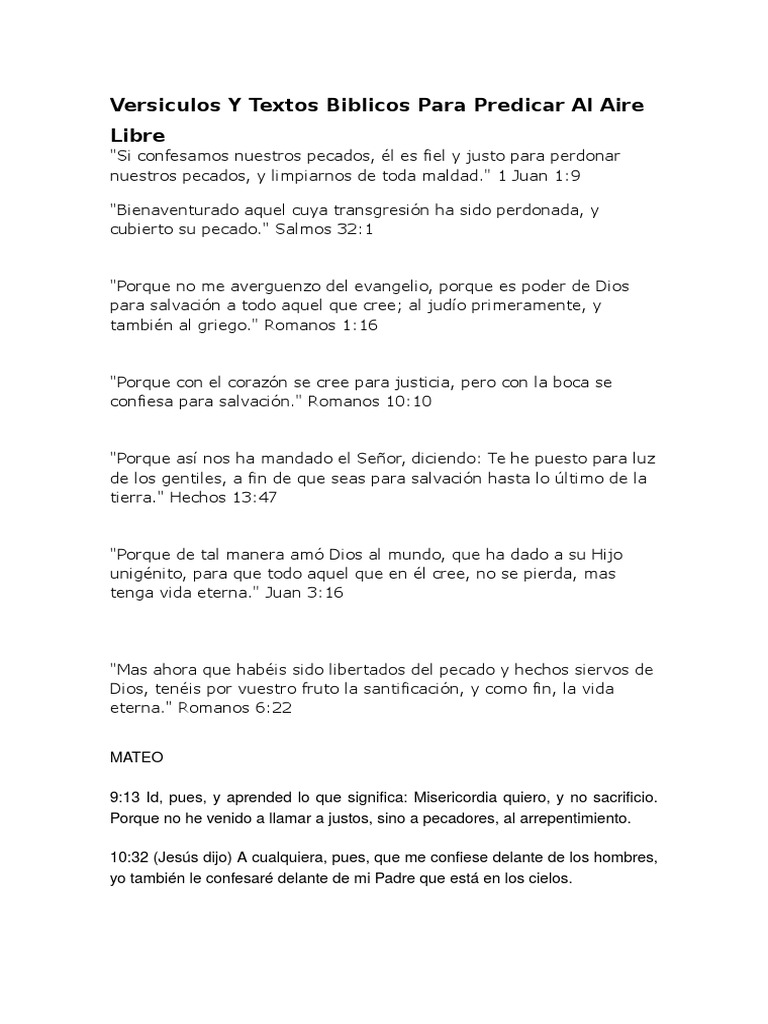 Versiculos Y Textos Biblicos Para Predicar Al Aire Libre

"Si confesamos nuestros pecados, él es fiel y justo para perdonar nuestros pecados, y limpiarnos de toda maldad." 1 Juan 1:9

"Bienaventurado aquel cuya transgresión ha sido perdonada, y cubierto su pecado." Salmos 32:1

"Porque no me averguenzo del evangelio, porque es poder de Dios para salvación a todo aquel que cree; al judío primeramente, y también al griego." Romanos 1:16

"Porque con el corazón se cree para justicia, pero con la boca se confiesa para salvación." Romanos 10:10

"Porque así nos ha mandado el Señor, diciendo: Te he puesto para luz de los gentiles, a fin de que seas para salvación hasta lo último de la tierra." Hechos 13:47

"Porque de tal manera amó Dios al mundo, que ha dado a su Hijo unigénito, para que todo aquel que en él cree, no se pierda, mas tenga vida eterna." Juan 3:16

"Mas ahora que habéis sido libertados del pecado y hechos siervos de Dios, tenéis por vuestro fruto la santificación, y como fin, la vida eterna." Romanos 6:22

MATEO

9:13 Id, pues, y aprended lo que significa: Misericordia quiero, y no sacrificio. Porque no he venido a llamar a justos, sino a pecadores, al arrepentimiento.

10:32 (Jesús dijo) A cualquiera, pues, que me confiese delante de los hombres, yo también le confesaré delante de mi Padre que está en los cielos.